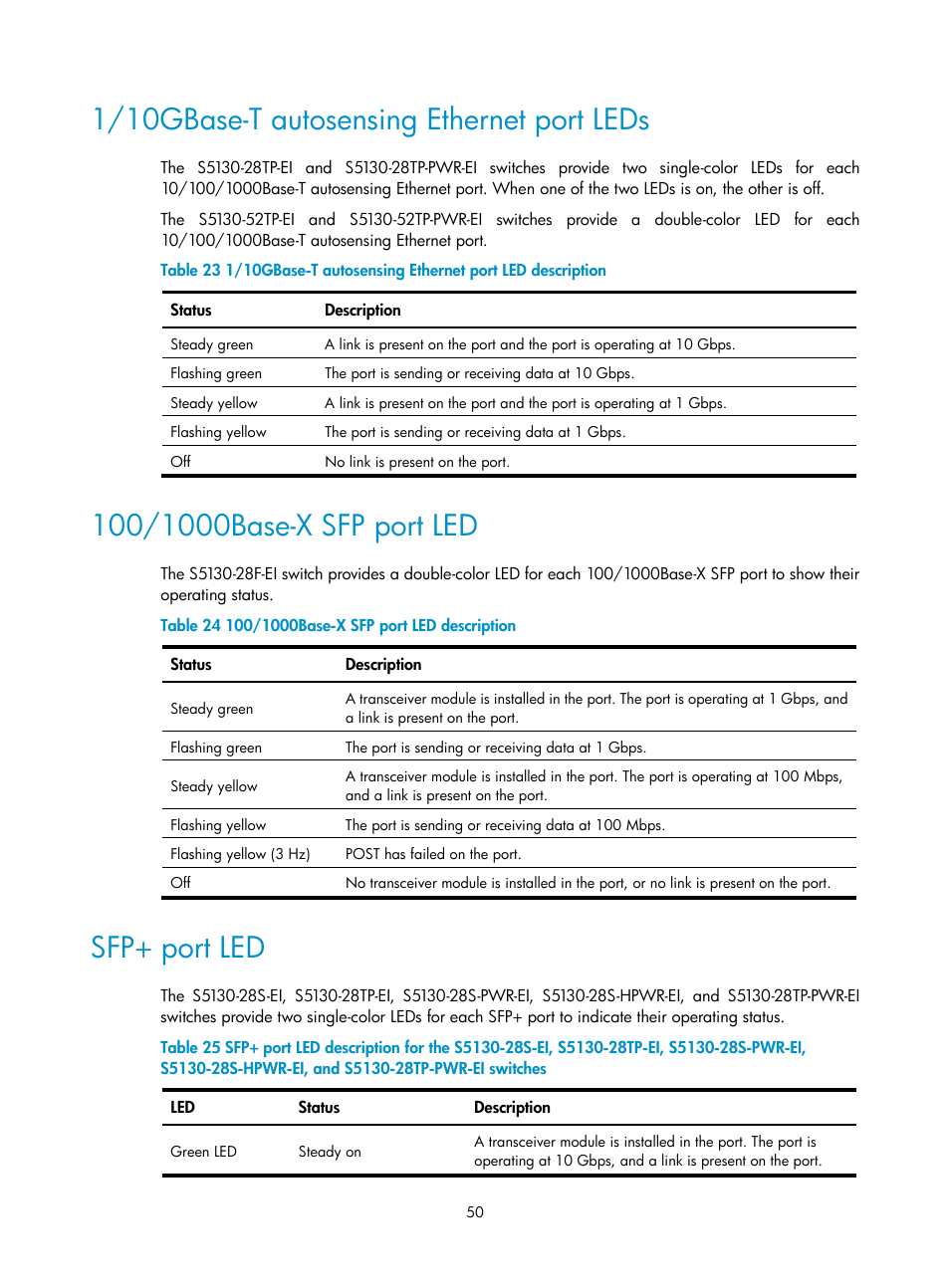 1/10GBase-T autosensing Ethernet port LEDs

The S5130-28TP-EI and S5130-28TP-PWR-EI switches provide two single-color LEDs for each 10/100/1000Base-T autosensing Ethernet port. When one of the two LEDs is on, the other is off.

The S5130-52TP-EI and S5130-52TP-PWR-EI switches provide a double-color LED for each 10/100/1000Base-T autosensing Ethernet port.

Table 23 1/10GBase-T autosensing Ethernet port LED description

| Status | Description |
|---|---|
| Steady green | A link is present on the port and the port is operating at 10 Gbps. |
| Flashing green | The port is sending or receiving data at 10 Gbps. |
| Steady yellow | A link is present on the port and the port is operating at 1 Gbps. |
| Flashing yellow | The port is sending or receiving data at 1 Gbps. |
| Off | No link is present on the port. |

100/1000Base-X SFP port LED

The S5130-28F-EI switch provides a double-color LED for each 100/1000Base-X SFP port to show their operating status.

Table 24 100/1000Base-X SFP port LED description

| Status | Description |
|---|---|
| Steady green | A transceiver module is installed in the port. The port is operating at 1 Gbps, and a link is present on the port. |
| Flashing green | The port is sending or receiving data at 1 Gbps. |
| Steady yellow | A transceiver module is installed in the port. The port is operating at 100 Mbps, and a link is present on the port. |
| Flashing yellow | The port is sending or receiving data at 100 Mbps. |
| Flashing yellow (3 Hz) | POST has failed on the port. |
| Off | No transceiver module is installed in the port, or no link is present on the port. |

SFP+ port LED

The S5130-28S-EI, S5130-28TP-EI, S5130-28S-PWR-EI, S5130-28S-HPWR-EI, and S5130-28TP-PWR-EI switches provide two single-color LEDs for each SFP+ port to indicate their operating status.

Table 25 SFP+ port LED description for the S5130-28S-EI, S5130-28TP-EI, S5130-28S-PWR-EI, S5130-28S-HPWR-EI, and S5130-28TP-PWR-EI switches

| LED | Status | Description |
|---|---|---|
| Green LED | Steady on | A transceiver module is installed in the port. The port is operating at 10 Gbps, and a link is present on the port. |

50